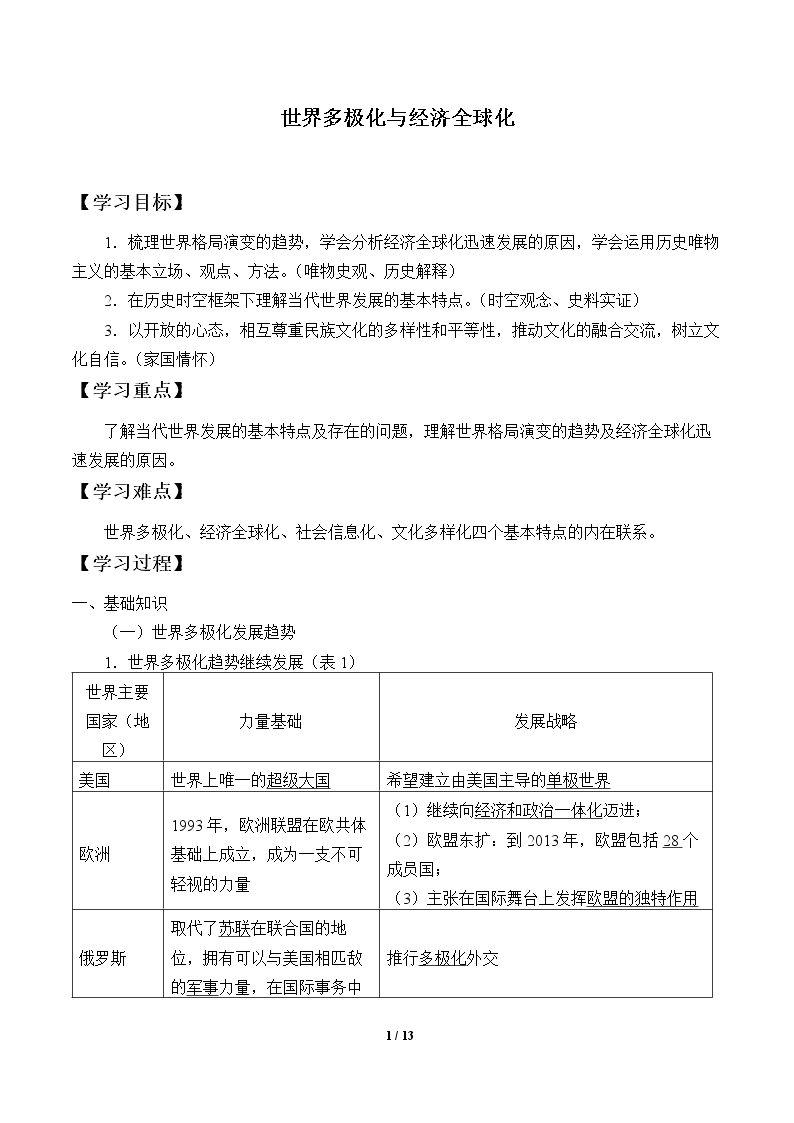 世界多极化与经济全球化

【学习目标】

1.梳理世界格局演变的趋势，学会分析经济全球化迅速发展的原因，学会运用历史唯物主义的基本立场、观点、方法。（唯物史观、历史解释）

2.在历史时空框架下理解当代世界发展的基本特点。（时空观念、史料实证）

3.以开放的心态，相互尊重民族文化的多样性和平等性，推动文化的融合交流，树立文化自信。（家国情怀）

【学习重点】

了解当代世界发展的基本特点及存在的问题，理解世界格局演变的趋势及经济全球化迅速发展的原因。

【学习难点】

世界多极化、经济全球化、社会信息化、文化多样化四个基本特点的内在联系。

【学习过程】

一、基础知识

（一）世界多极化发展趋势

1.世界多极化趋势继续发展（表1）

| 世界主要国家（地区） | 力量基础 | 发展战略 |
|---|---|---|
| 美国 | 世界上唯一的超级大国 | 希望建立由美国主导的单极世界 |
| 欧洲 | 1993年，欧洲联盟在欧共体基础上成立，成为一支不可轻视的力量 | （1）继续向经济和政治一体化迈进；（2）欧盟东扩：到2013年，欧盟包括28个成员国；（3）主张在国际舞台上发挥欧盟的独特作用 |
| 俄罗斯 | 取代了苏联在联合国的地位，拥有可以与美国相匹敌的军事力量，在国际事务中 | 推行多极化外交 |

1 / 13